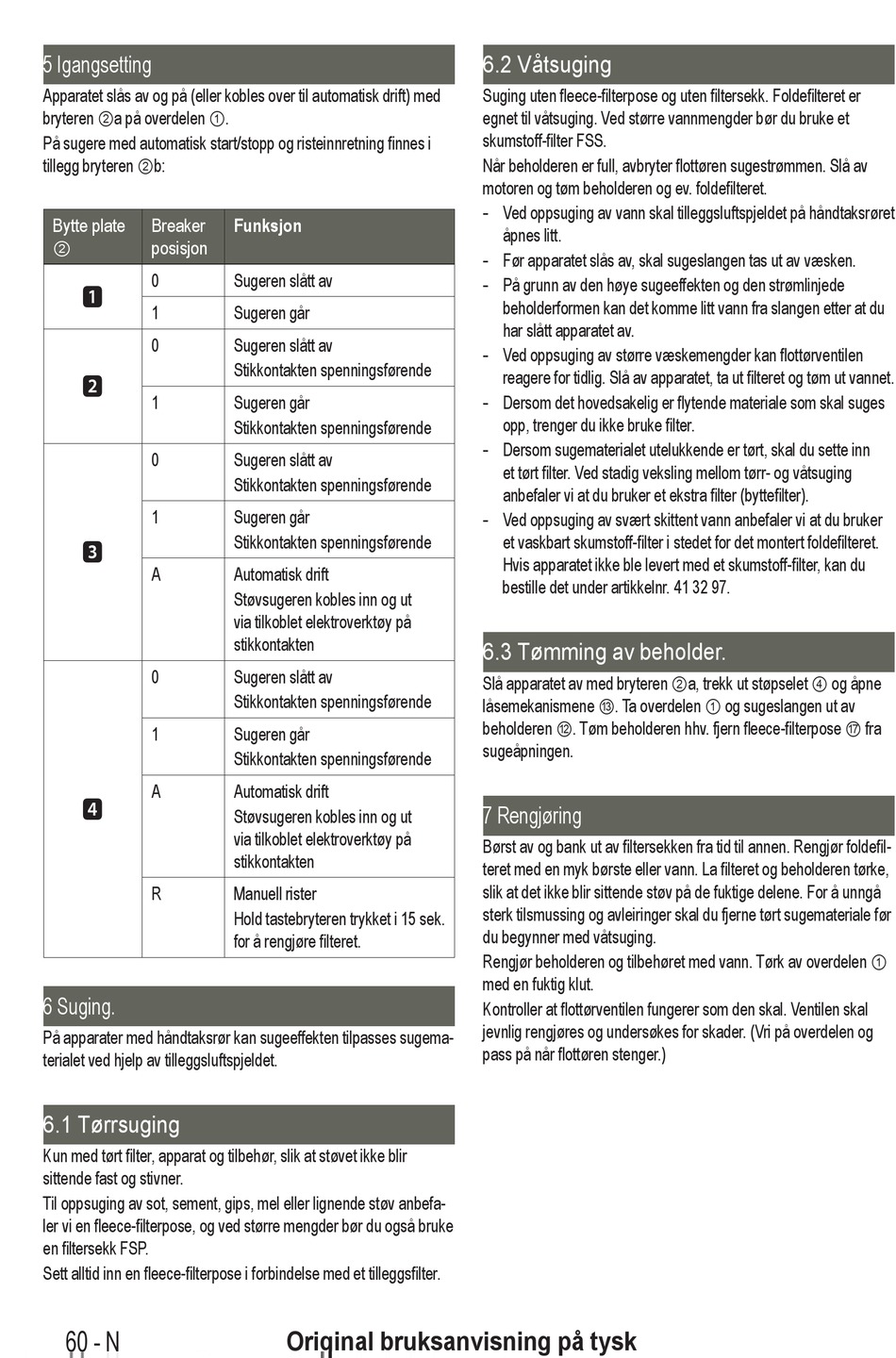 5 Igangsetting

Apparatet slås av og på (eller kobles over til automatisk drift) med bryteren ②a på overdelen ①.

På sugere med automatisk start/stopp og risteinnretning finnes i tillegg bryteren ②b:

| Bytte plate ② | Breaker posisjon | Funksjon |
|---|---|---|
| 1 | 0 | Sugeren slått av |
| | 1 | Sugeren går |
| 2 | 0 | Sugeren slått av Stikkontakten spenningsførende |
| | 1 | Sugeren går Stikkontakten spenningsførende |
| 3 | 0 | Sugeren slått av Stikkontakten spenningsførende |
| | 1 | Sugeren går Stikkontakten spenningsførende |
| | A | Automatisk drift Støvsugeren kobles inn og ut via tilkoblet elektroverktøy på stikkontakten |
| 4 | 0 | Sugeren slått av Stikkontakten spenningsførende |
| | 1 | Sugeren går Stikkontakten spenningsførende |
| | A | Automatisk drift Støvsugeren kobles inn og ut via tilkoblet elektroverktøy på stikkontakten |
| | R | Manuell rister Hold tastebryteren trykket i 15 sek. for å rengjøre filteret. |

6 Suging.

På apparater med håndtaksrør kan sugeeffekten tilpasses sugematerialet ved hjelp av tilleggsluftspjeldet.

6.1 Tørrsuging

Kun med tørt filter, apparat og tilbehør, slik at støvet ikke blir sittende fast og stivner.

Til oppsuging av sot, sement, gips, mel eller lignende støv anbefaler vi en fleece-filterpose, og ved større mengder bør du også bruke en filtersekk FSP.

Sett alltid inn en fleece-filterpose i forbindelse med et tilleggsfilter.

6.2 Våtsuging

Suging uten fleece-filterpose og uten filtersekk. Foldefilteret er egnet til våtsuging. Ved større vannmengder bør du bruke et skumstoff-filter FSS.

Når beholderen er full, avbryter flottøren sugestrømmen. Slå av motoren og tøm beholderen og ev. foldefilteret.

- Ved oppsuging av vann skal tilleggsluftspjeldet på håndtaksrøret åpnes litt.
- Før apparatet slås av, skal sugeslangen tas ut av væsken.
- På grunn av den høye sugeeffekten og den strømlinjede beholderformen kan det komme litt vann fra slangen etter at du har slått apparatet av.
- Ved oppsuging av større væskemengder kan flottørventilen reagere for tidlig. Slå av apparatet, ta ut filteret og tøm ut vannet.
- Dersom det hovedsakelig er flytende materiale som skal suges opp, trenger du ikke bruke filter.
- Dersom sugematerialet utelukkende er tørt, skal du sette inn et tørt filter. Ved stadig veksling mellom tørr- og våtsuging anbefaler vi at du bruker et ekstra filter (byttefilter).
- Ved oppsuging av svært skittent vann anbefaler vi at du bruker et vaskbart skumstoff-filter i stedet for det montert foldefilteret. Hvis apparatet ikke ble levert med et skumstoff-filter, kan du bestille det under artikkelnr. 41 32 97.

6.3 Tømming av beholder.

Slå apparatet av med bryteren ②a, trekk ut støpselet ④ og åpne låsemekanismene ⑬. Ta overdelen ① og sugeslangen ut av beholderen ⑫. Tøm beholderen hhv. fjern fleece-filterpose ⑰ fra sugeåpningen.

7 Rengjøring

Børst av og bank ut av filtersekken fra tid til annen. Rengjør foldefilteret med en myk børste eller vann. La filteret og beholderen tørke, slik at det ikke blir sittende støv på de fuktige delene. For å unngå sterk tilsmussing og avleiringer skal du fjerne tørt sugemateriale før du begynner med våtsuging.

Rengjør beholderen og tilbehøret med vann. Tørk av overdelen ① med en fuktig klut.

Kontroller at flottørventilen fungerer som den skal. Ventilen skal jevnlig rengjøres og undersøkes for skader. (Vri på overdelen og pass på når flottøren stenger.)

60 - N Original bruksanvisning på tysk